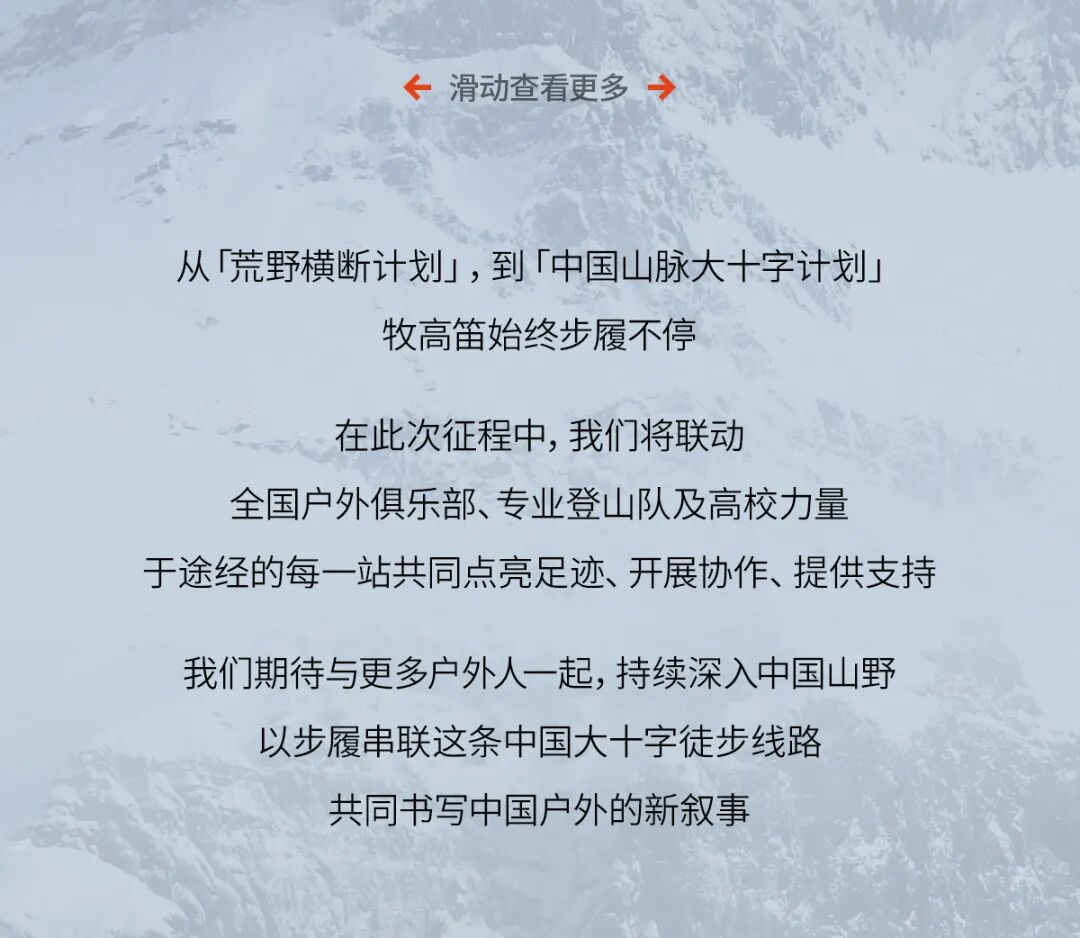 ← 滑动查看更多 →

从「荒野横断计划」，到「中国山脉大十字计划」
牧高笛始终步履不停

在此次征程中，我们将联动
全国户外俱乐部、专业登山队及高校力量
于途经的每一站共同点亮足迹、开展协作、提供支持

我们期待与更多户外人一起，持续深入中国山野
以步履串联这条中国大十字徒步线路
共同书写中国户外的新叙事